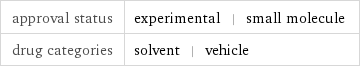 | approval status | experimental \| small molecule |
|---|---|
| drug categories | solvent \| vehicle |